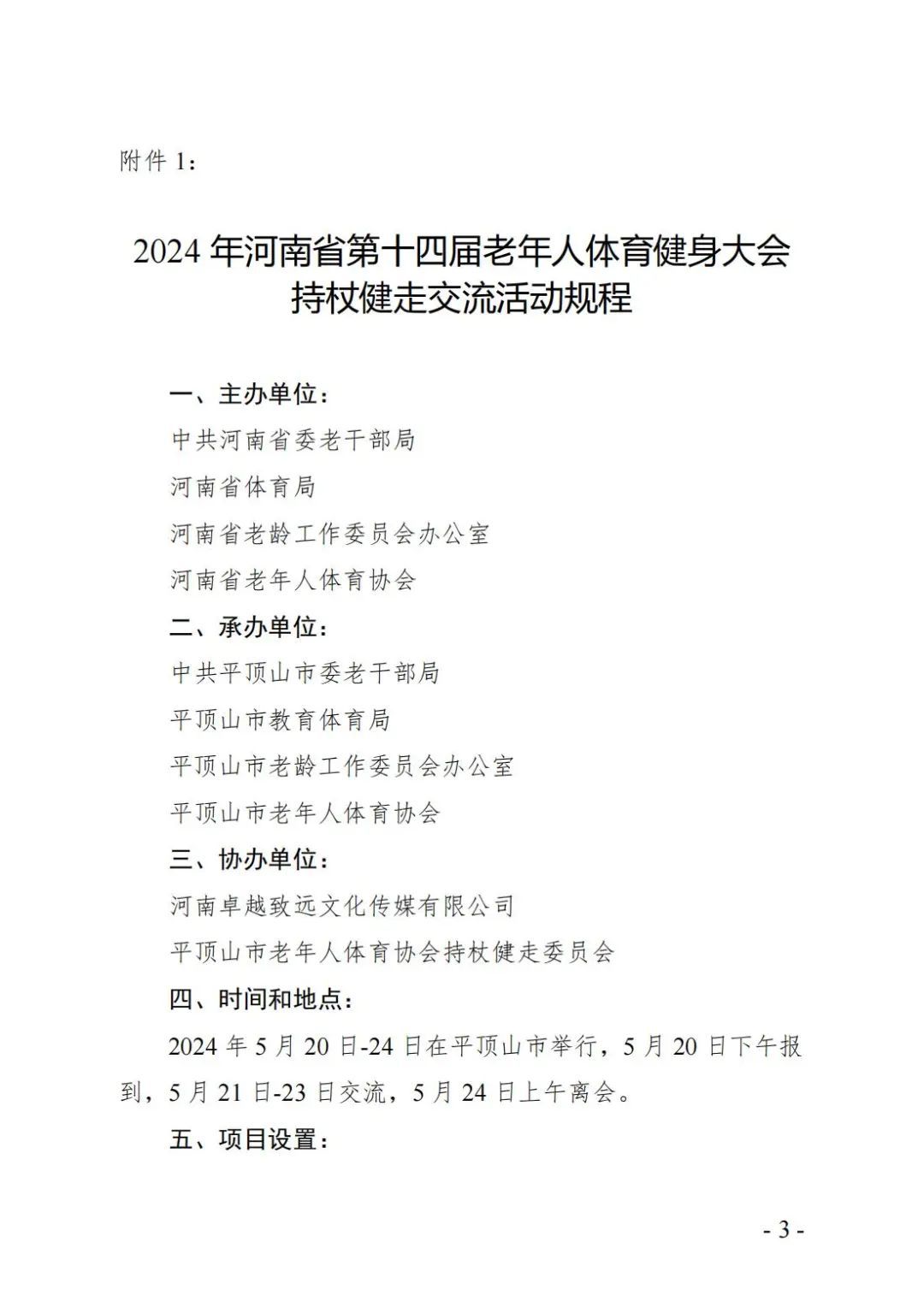 附件 1：

2024 年河南省第十四届老年人体育健身大会持杖健走交流活动规程

一、主办单位：

中共河南省委老干部局

河南省体育局

河南省老龄工作委员会办公室

河南省老年人体育协会

二、承办单位：

中共平顶山市委老干部局

平顶山市教育体育局

平顶山市老龄工作委员会办公室

平顶山市老年人体育协会

三、协办单位：

河南卓越致远文化传媒有限公司

平顶山市老年人体育协会持杖健走委员会

四、时间和地点：

2024 年 5 月 20 日-24 日在平顶山市举行，5 月 20 日下午报到，5 月 21 日-23 日交流，5 月 24 日上午离会。

五、项目设置：

- 3 -